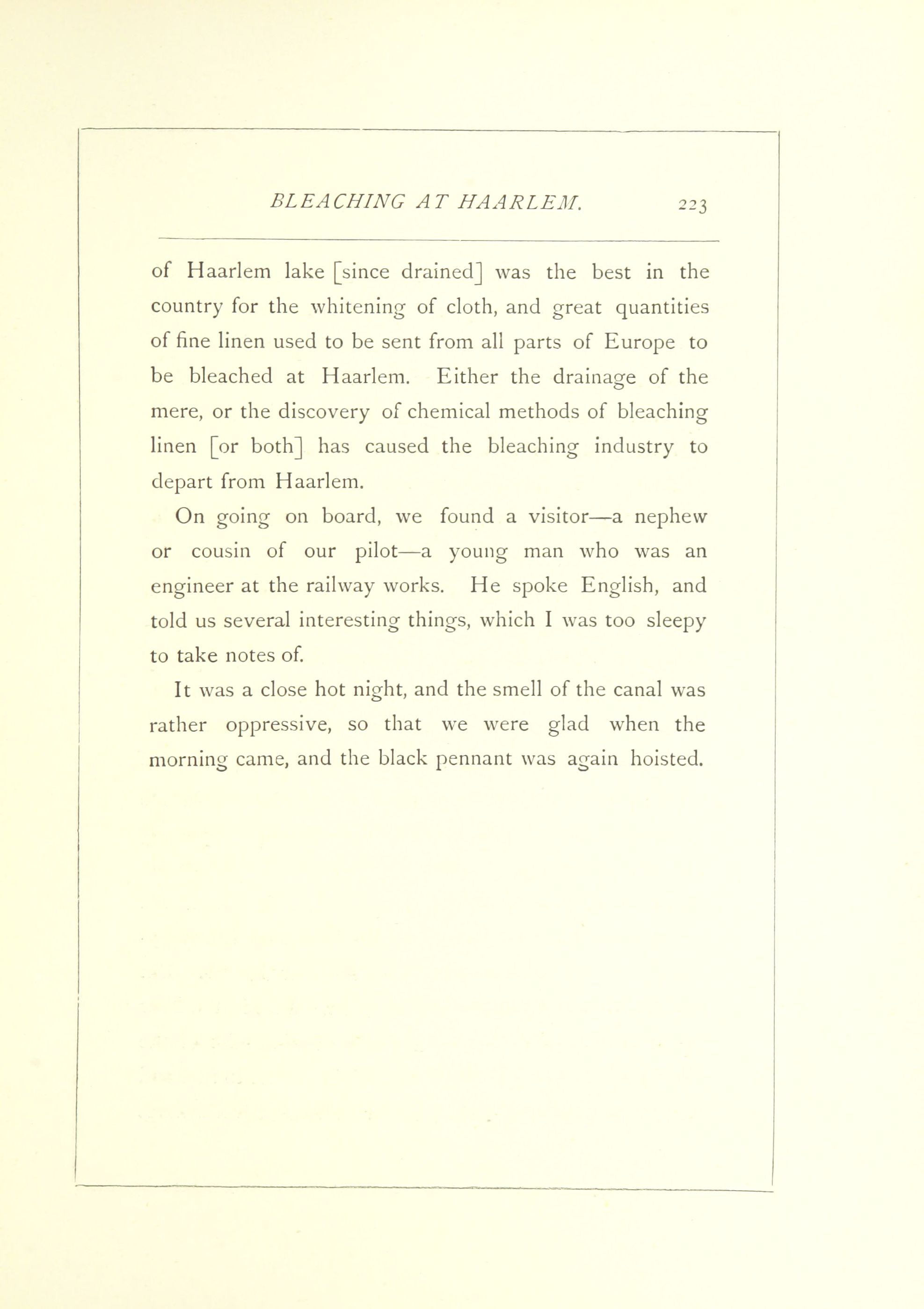 BLEACHING AT HAARLEM. 223

of Haarlem lake [since drained] was the best in the country for the whitening of cloth, and great quantities of fine linen used to be sent from all parts of Europe to be bleached at Haarlem. Either the drainage of the mere, or the discovery of chemical methods of bleaching linen [or both] has caused the bleaching industry to depart from Haarlem.

On going on board, we found a visitor—a nephew or cousin of our pilot—a young man who was an engineer at the railway works. He spoke English, and told us several interesting things, which I was too sleepy to take notes of.

It was a close hot night, and the smell of the canal was rather oppressive, so that we were glad when the morning came, and the black pennant was again hoisted.